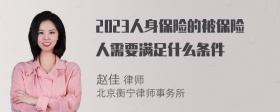 2023人身保险的被保险人需要满足什么条件

赵佳 律师
北京衡宁律师事务所